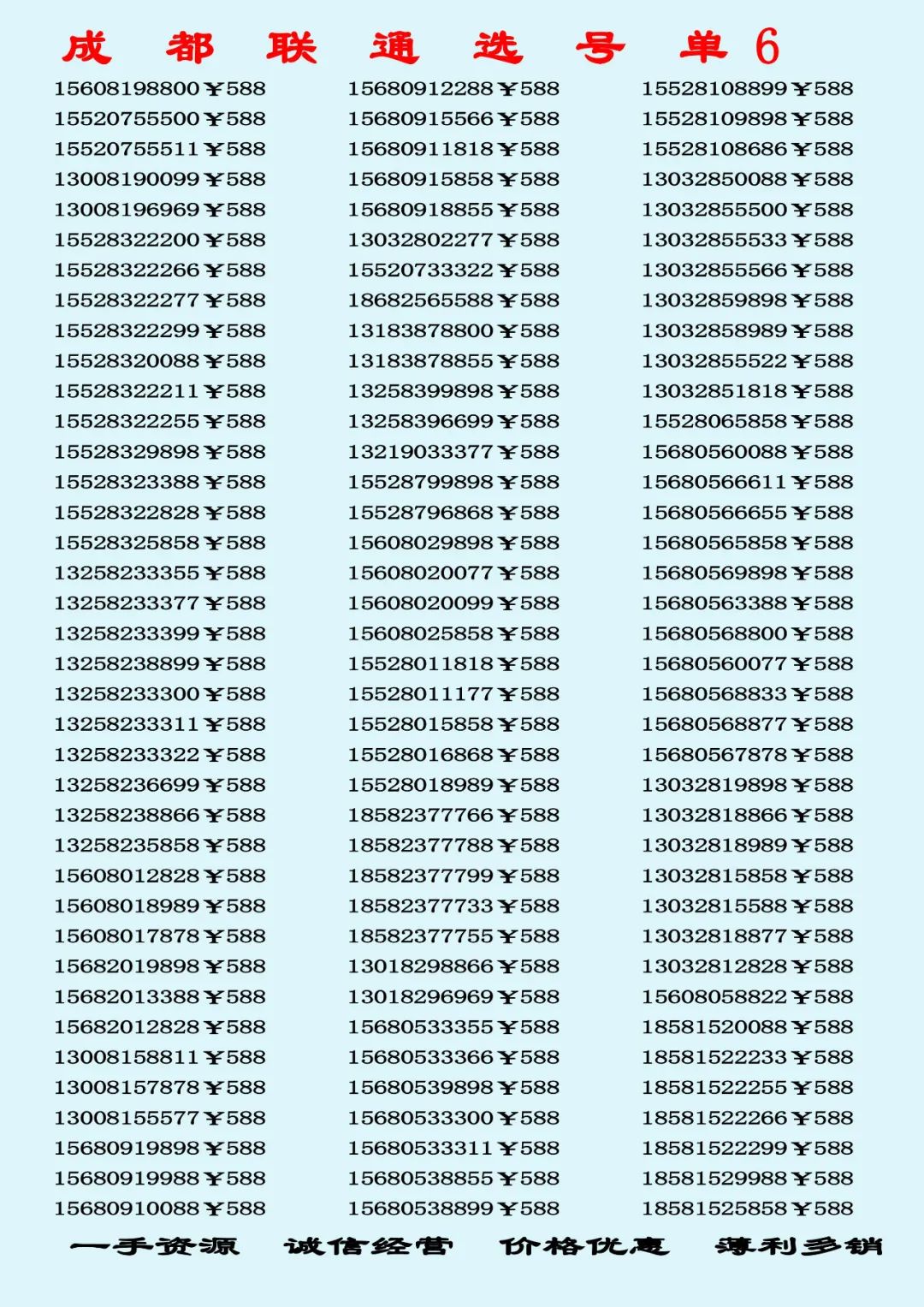 成 都 联 通 选 号 单 6

15608198800￥588
15520755500￥588
15520755511￥588
13008190099￥588
13008196969￥588
15528322200￥588
15528322266￥588
15528322277￥588
15528322299￥588
15528320088￥588
15528322211￥588
15528322255￥588
15528329898￥588
15528323388￥588
15528322828￥588
15528325858￥588
13258233355￥588
13258233377￥588
13258233399￥588
13258238899￥588
13258233300￥588
13258233311￥588
13258233322￥588
13258236699￥588
13258238866￥588
13258235858￥588
15608012828￥588
15608018989￥588
15608017878￥588
15682019898￥588
15682013388￥588
15682012828￥588
13008158811￥588
13008157878￥588
13008155577￥588
15680919898￥588
15680919988￥588
15680910088￥588

15680912288￥588
15680915566￥588
15680911818￥588
15680915858￥588
15680918855￥588
13032802277￥588
15520733322￥588
18682565588￥588
13183878800￥588
13183878855￥588
13258399898￥588
13258396699￥588
13219033377￥588
15528799898￥588
15528796868￥588
15608029898￥588
15608020077￥588
15608020099￥588
15608025858￥588
15528011818￥588
15528011177￥588
15528015858￥588
15528016868￥588
15528018989￥588
18582377766￥588
18582377788￥588
18582377799￥588
18582377733￥588
18582377755￥588
13018298866￥588
13018296969￥588
15680533355￥588
15680533366￥588
15680539898￥588
15680533300￥588
15680533311￥588
15680538855￥588
15680538899￥588

15528108899￥588
15528109898￥588
15528108686￥588
13032850088￥588
13032855500￥588
13032855533￥588
13032855566￥588
13032859898￥588
13032858989￥588
13032855522￥588
13032851818￥588
15528065858￥588
15680560088￥588
15680566611￥588
15680566655￥588
15680565858￥588
15680569898￥588
15680563388￥588
15680568800￥588
15680560077￥588
15680568833￥588
15680568877￥588
15680567878￥588
13032819898￥588
13032818866￥588
13032818989￥588
13032815858￥588
13032815588￥588
13032818877￥588
13032812828￥588
15608058822￥588
18581520088￥588
18581522233￥588
18581522255￥588
18581522266￥588
18581522299￥588
18581529988￥588
18581525858￥588

一手资源 诚信经营 价格优惠 薄利多销